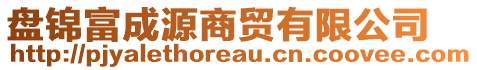 盘锦富成源商贸有限公司
http://pjyalethoreau.cn.coovee.com